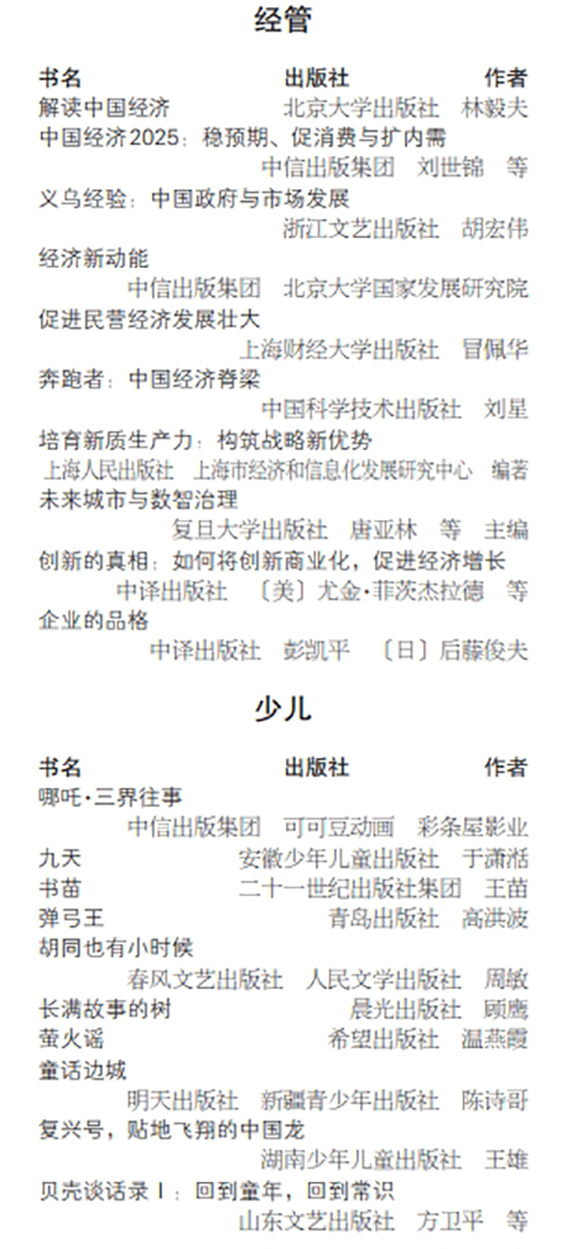 经管

书名 出版社 作者
解读中国经济 北京大学出版社 林毅夫
中国经济2025：稳预期、促消费与扩内需
中信出版集团 刘世锦 等
义乌经验：中国政府与市场发展
浙江文艺出版社 胡宏伟
经济新动能
中信出版集团 北京大学国家发展研究院
促进民营经济发展壮大
上海财经大学出版社 冒佩华
奔跑者：中国经济脊梁
中国科学技术出版社 刘星
培育新质生产力：构筑战略新优势
上海人民出版社 上海市经济和信息化发展研究中心 编著
未来城市与数智治理
复旦大学出版社 唐亚林 等 主编
创新的真相：如何将创新商业化，促进经济增长
中译出版社 〔美〕尤金·菲茨杰拉德 等
企业的品格
中译出版社 彭凯平 〔日〕后藤俊夫

少儿

书名 出版社 作者
哪吒·三界往事
中信出版集团 可可豆动画 彩条屋影业
九天 安徽少年儿童出版社 于潇湉
书苗 二十一世纪出版社集团 王苗
弹弓王 青岛出版社 高洪波
胡同也有小时候
春风文艺出版社 人民文学出版社 周敏
长满故事的树 晨光出版社 顾鹰
萤火谣 希望出版社 温燕霞
童话边城
明天出版社 新疆青少年出版社 陈诗哥
复兴号，贴地飞翔的中国龙
湖南少年儿童出版社 王雄
贝壳谈话录Ⅰ：回到童年，回到常识
山东文艺出版社 方卫平 等